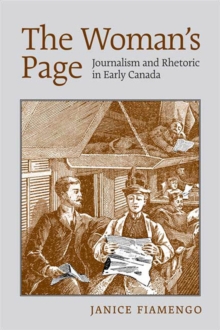 The Woman's Page

Journalism and Rhetoric in Early Canada

JANICE FIAMENGO